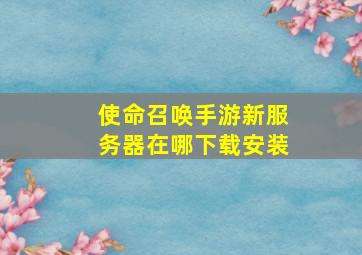 使命召唤手游新服务器在哪下载安装